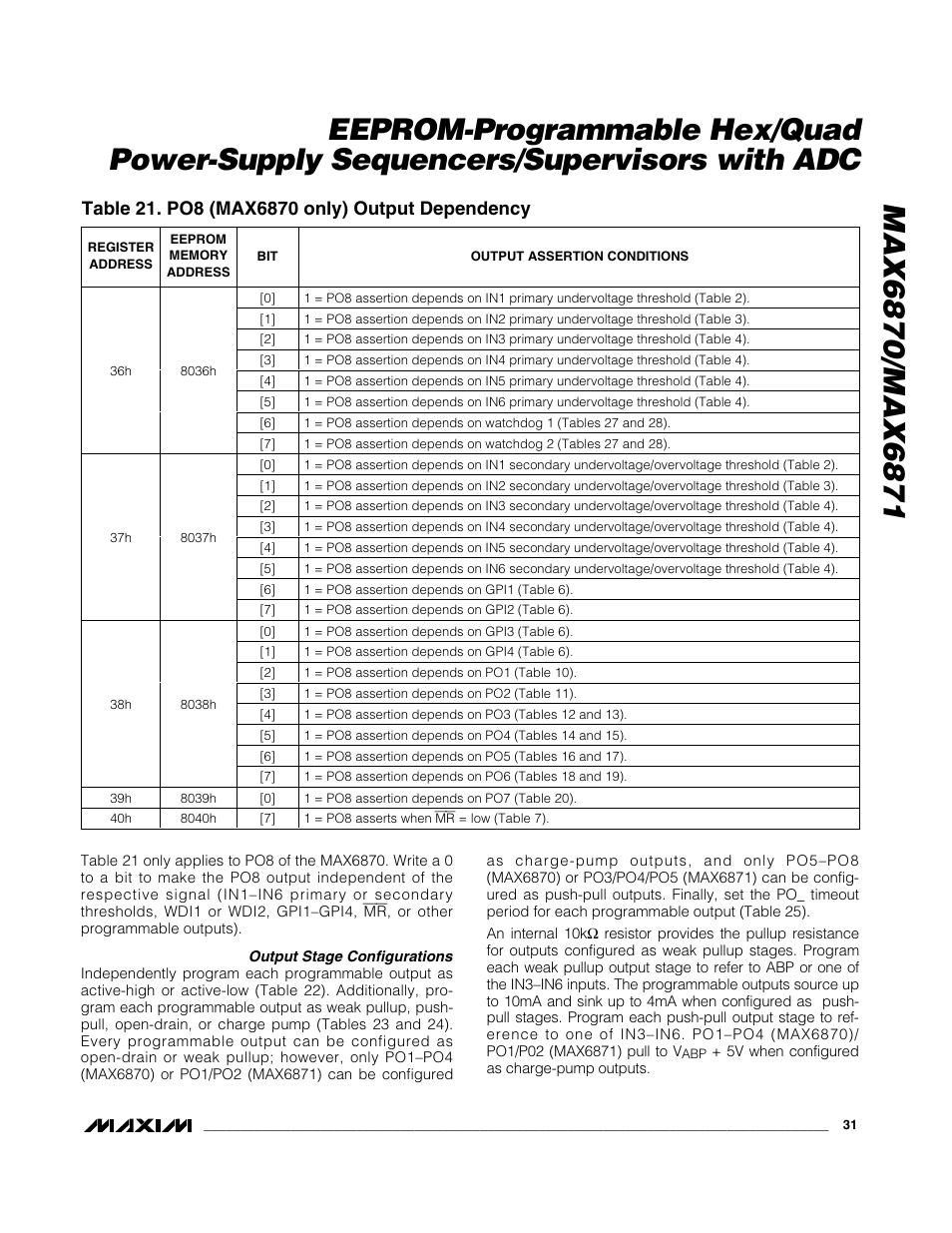 EEPROM-Programmable Hex/Quad Power-Supply Sequencers/Supervisors with ADC

MAX6870/MAX6871

Table 21. PO8 (MAX6870 only) Output Dependency

| REGISTER ADDRESS | EEPROM MEMORY ADDRESS | BIT | OUTPUT ASSERTION CONDITIONS |
|---|---|---|---|
| 36h | 8036h | [0] | 1 = PO8 assertion depends on IN1 primary undervoltage threshold (Table 2). |
| | | [1] | 1 = PO8 assertion depends on IN2 primary undervoltage threshold (Table 3). |
| | | [2] | 1 = PO8 assertion depends on IN3 primary undervoltage threshold (Table 4). |
| | | [3] | 1 = PO8 assertion depends on IN4 primary undervoltage threshold (Table 4). |
| | | [4] | 1 = PO8 assertion depends on IN5 primary undervoltage threshold (Table 4). |
| | | [5] | 1 = PO8 assertion depends on IN6 primary undervoltage threshold (Table 4). |
| | | [6] | 1 = PO8 assertion depends on watchdog 1 (Tables 27 and 28). |
| | | [7] | 1 = PO8 assertion depends on watchdog 2 (Tables 27 and 28). |
| 37h | 8037h | [0] | 1 = PO8 assertion depends on IN1 secondary undervoltage/overvoltage threshold (Table 2). |
| | | [1] | 1 = PO8 assertion depends on IN2 secondary undervoltage/overvoltage threshold (Table 3). |
| | | [2] | 1 = PO8 assertion depends on IN3 secondary undervoltage/overvoltage threshold (Table 4). |
| | | [3] | 1 = PO8 assertion depends on IN4 secondary undervoltage/overvoltage threshold (Table 4). |
| | | [4] | 1 = PO8 assertion depends on IN5 secondary undervoltage/overvoltage threshold (Table 4). |
| | | [5] | 1 = PO8 assertion depends on IN6 secondary undervoltage/overvoltage threshold (Table 4). |
| | | [6] | 1 = PO8 assertion depends on GPI1 (Table 6). |
| | | [7] | 1 = PO8 assertion depends on GPI2 (Table 6). |
| 38h | 8038h | [0] | 1 = PO8 assertion depends on GPI3 (Table 6). |
| | | [1] | 1 = PO8 assertion depends on GPI4 (Table 6). |
| | | [2] | 1 = PO8 assertion depends on PO1 (Table 10). |
| | | [3] | 1 = PO8 assertion depends on PO2 (Table 11). |
| | | [4] | 1 = PO8 assertion depends on PO3 (Tables 12 and 13). |
| | | [5] | 1 = PO8 assertion depends on PO4 (Tables 14 and 15). |
| | | [6] | 1 = PO8 assertion depends on PO5 (Tables 16 and 17). |
| | | [7] | 1 = PO8 assertion depends on PO6 (Tables 18 and 19). |
| 39h | 8039h | [0] | 1 = PO8 assertion depends on PO7 (Table 20). |
| 40h | 8040h | [7] | 1 = PO8 asserts when $\overline{MR}$ = low (Table 7). |

Table 21 only applies to PO8 of the MAX6870. Write a 0 to a bit to make the PO8 output independent of the respective signal (IN1–IN6 primary or secondary thresholds, WDI1 or WDI2, GPI1–GPI4, $\overline{MR}$, or other programmable outputs).

Output Stage Configurations
Independently program each programmable output as active-high or active-low (Table 22). Additionally, program each programmable output as weak pullup, push-pull, open-drain, or charge pump (Tables 23 and 24). Every programmable output can be configured as open-drain or weak pullup; however, only PO1–PO4 (MAX6870) or PO1/PO2 (MAX6871) can be configured as charge-pump outputs, and only PO5–PO8 (MAX6870) or PO3/PO4/PO5 (MAX6871) can be configured as push-pull outputs. Finally, set the PO_ timeout period for each programmable output (Table 25).

An internal 10kΩ resistor provides the pullup resistance for outputs configured as weak pullup stages. Program each weak pullup output stage to refer to ABP or one of the IN3–IN6 inputs. The programmable outputs source up to 10mA and sink up to 4mA when configured as push-pull stages. Program each push-pull output stage to reference to one of IN3–IN6. PO1–PO4 (MAX6870)/ PO1/P02 (MAX6871) pull to $V_{ABP}$ + 5V when configured as charge-pump outputs.

MAXIM 31